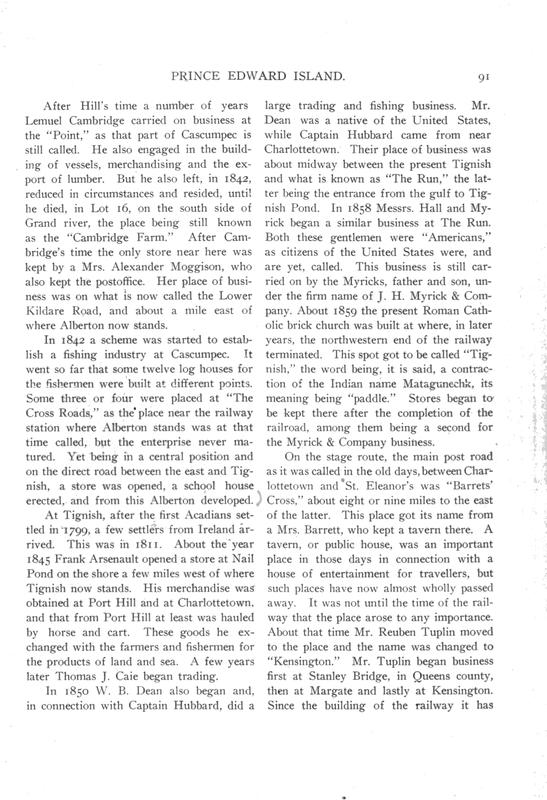 PRINCE EDWARD ISLAND. 91

After Hill's time a number of years Lemuel Cambridge carried on business at the "Point," as that part of Cascumpec is still called. He also engaged in the building of vessels, merchandising and the export of lumber. But he also left, in 1842, reduced in circumstances and resided, until he died, in Lot 16, on the south side of Grand river, the place being still known as the "Cambridge Farm." After Cambridge's time the only store near here was kept by a Mrs. Alexander Moggison, who also kept the postoffice. Her place of business was on what is now called the Lower Kildare Road, and about a mile east of where Alberton now stands.

In 1842 a scheme was started to establish a fishing industry at Cascumpec. It went so far that some twelve log houses for the fishermen were built at different points. Some three or four were placed at "The Cross Roads," as the place near the railway station where Alberton stands was at that time called, but the enterprise never matured. Yet being in a central position and on the direct road between the east and Tignish, a store was opened, a school house erected, and from this Alberton developed.

At Tignish, after the first Acadians settled in 1799, a few settlers from Ireland arrived. This was in 1811. About the year 1845 Frank Arsenault opened a store at Nail Pond on the shore a few miles west of where Tignish now stands. His merchandise was obtained at Port Hill and at Charlottetown, and that from Port Hill at least was hauled by horse and cart. These goods he exchanged with the farmers and fishermen for the products of land and sea. A few years later Thomas J. Caie began trading.

In 1850 W. B. Dean also began and, in connection with Captain Hubbard, did a large trading and fishing business. Mr. Dean was a native of the United States, while Captain Hubbard came from near Charlottetown. Their place of business was about midway between the present Tignish and what is known as "The Run," the latter being the entrance from the gulf to Tignish Pond. In 1858 Messrs. Hall and Myrick began a similar business at The Run. Both these gentlemen were "Americans," as citizens of the United States were, and are yet, called. This business is still carried on by the Myricks, father and son, under the firm name of J. H. Myrick & Company. About 1859 the present Roman Catholic brick church was built at where, in later years, the northwestern end of the railway terminated. This spot got to be called "Tignish," the word being, it is said, a contraction of the Indian name Matagunechk, its meaning being "paddle." Stores began to be kept there after the completion of the railroad, among them being a second for the Myrick & Company business.

On the stage route, the main post road as it was called in the old days, between Charlottetown and St. Eleanor's was "Barrets' Cross," about eight or nine miles to the east of the latter. This place got its name from a Mrs. Barrett, who kept a tavern there. A tavern, or public house, was an important place in those days in connection with a house of entertainment for travellers, but such places have now almost wholly passed away. It was not until the time of the railway that the place arose to any importance. About that time Mr. Reuben Tuplin moved to the place and the name was changed to "Kensington." Mr. Tuplin began business first at Stanley Bridge, in Queens county, then at Margate and lastly at Kensington. Since the building of the railway it has